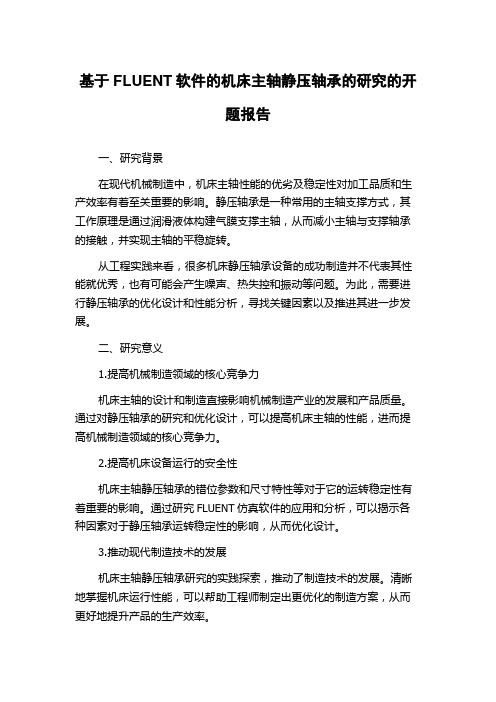 基于 FLUENT 软件的机床主轴静压轴承的研究的开题报告

一、研究背景

在现代机械制造中，机床主轴性能的优劣及稳定性对加工品质和生产效率有着至关重要的影响。静压轴承是一种常用的主轴支撑方式，其工作原理是通过润滑液体构建气膜支撑主轴，从而减小主轴与支撑轴承的接触，并实现主轴的平稳旋转。

从工程实践来看，很多机床静压轴承设备的成功制造并不代表其性能就优秀，也有可能会产生噪声、热失控和振动等问题。为此，需要进行静压轴承的优化设计和性能分析，寻找关键因素以及推进其进一步发展。

二、研究意义

1.提高机械制造领域的核心竞争力

机床主轴的设计和制造直接影响机械制造产业的发展和产品质量。通过对静压轴承的研究和优化设计，可以提高机床主轴的性能，进而提高机械制造领域的核心竞争力。

2.提高机床设备运行的安全性

机床主轴静压轴承的错位参数和尺寸特性等对于它的运转稳定性有着重要的影响。通过研究 FLUENT 仿真软件的应用和分析，可以揭示各种因素对于静压轴承运转稳定性的影响，从而优化设计。

3.推动现代制造技术的发展

机床主轴静压轴承研究的实践探索，推动了制造技术的发展。清晰地掌握机床运行性能，可以帮助工程师制定出更优化的制造方案，从而更好地提升产品的生产效率。